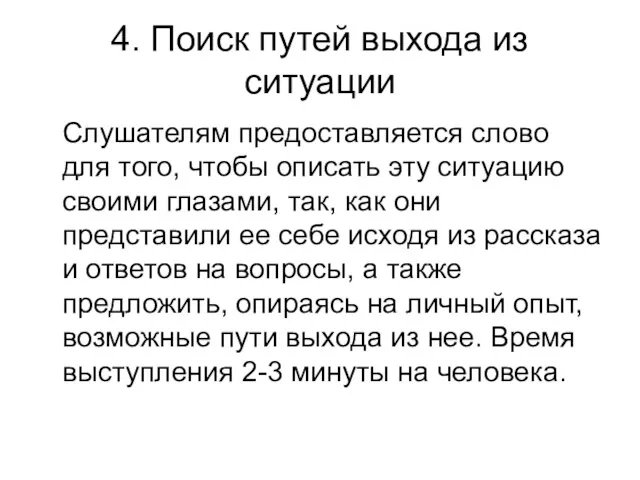 4. Поиск путей выхода из ситуации

Слушателям предоставляется слово для того, чтобы описать эту ситуацию своими глазами, так, как они представили ее себе исходя из рассказа и ответов на вопросы, а также предложить, опираясь на личный опыт, возможные пути выхода из нее. Время выступления 2-3 минуты на человека.